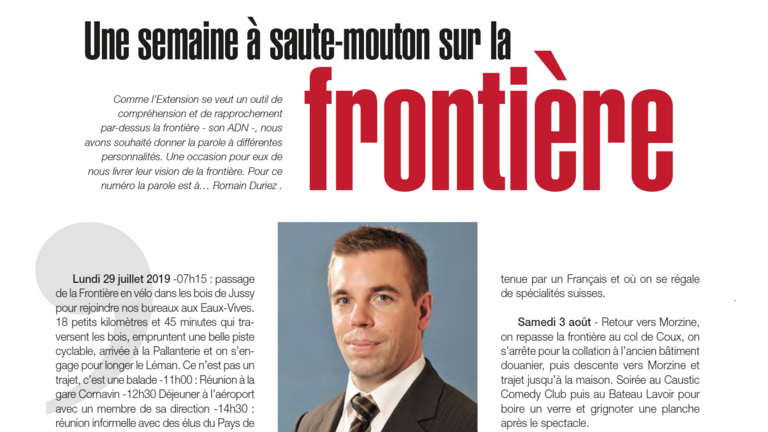 Une semaine à saute-mouton sur la

frontière

Comme l'Extension se veut un outil de compréhension et de rapprochement par-dessus la frontière - son ADN -, nous avons souhaité donner la parole à différentes personnalités. Une occasion pour eux de nous livrer leur vision de la frontière. Pour ce numéro la parole est à… Romain Duriez .

Lundi 29 juillet 2019 -07h15 : passage de la Frontière en vélo dans les bois de Jussy pour rejoindre nos bureaux aux Eaux-Vives. 18 petits kilomètres et 45 minutes qui traversent les bois, empruntent une belle piste cyclable, arrivée à la Pallanterie et on s'engage pour longer le Léman. Ce n'est pas un trajet, c'est une balade -11h00 : Réunion à la gare Cornavin -12h30 Déjeuner à l'aéroport avec un membre de sa direction -14h30 : réunion informelle avec des élus du Pays de

tenue par un Français et où on se régale de spécialités suisses.

Samedi 3 août - Retour vers Morzine, on repasse la frontière au col de Coux, on s'arrête pour la collation à l'ancien bâtiment douanier, puis descente vers Morzine et trajet jusqu'à la maison. Soirée au Caustic Comedy Club puis au Bateau Lavoir pour boire un verre et grignoter une planche après le spectacle.